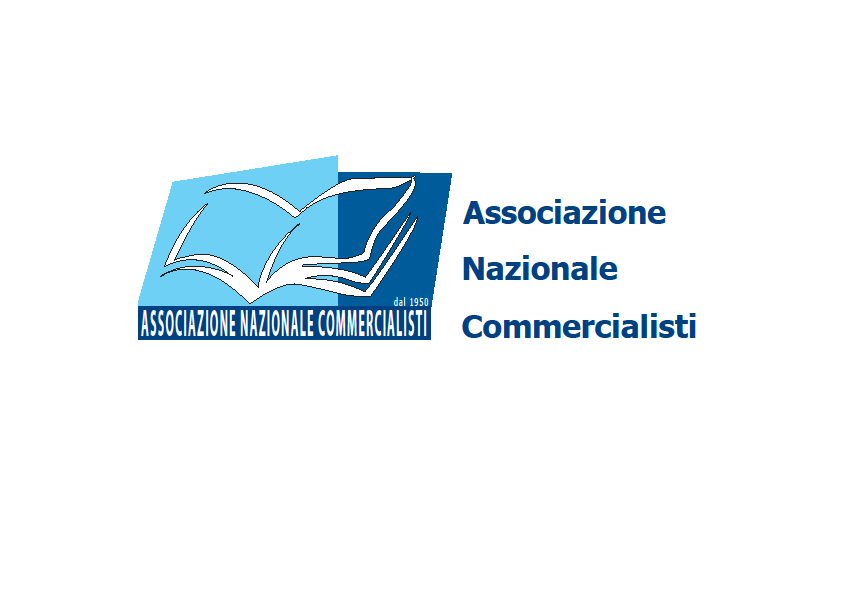 dal 1950
ASSOCIAZIONE NAZIONALE COMMERCIALISTI

Associazione
Nazionale
Commercialisti